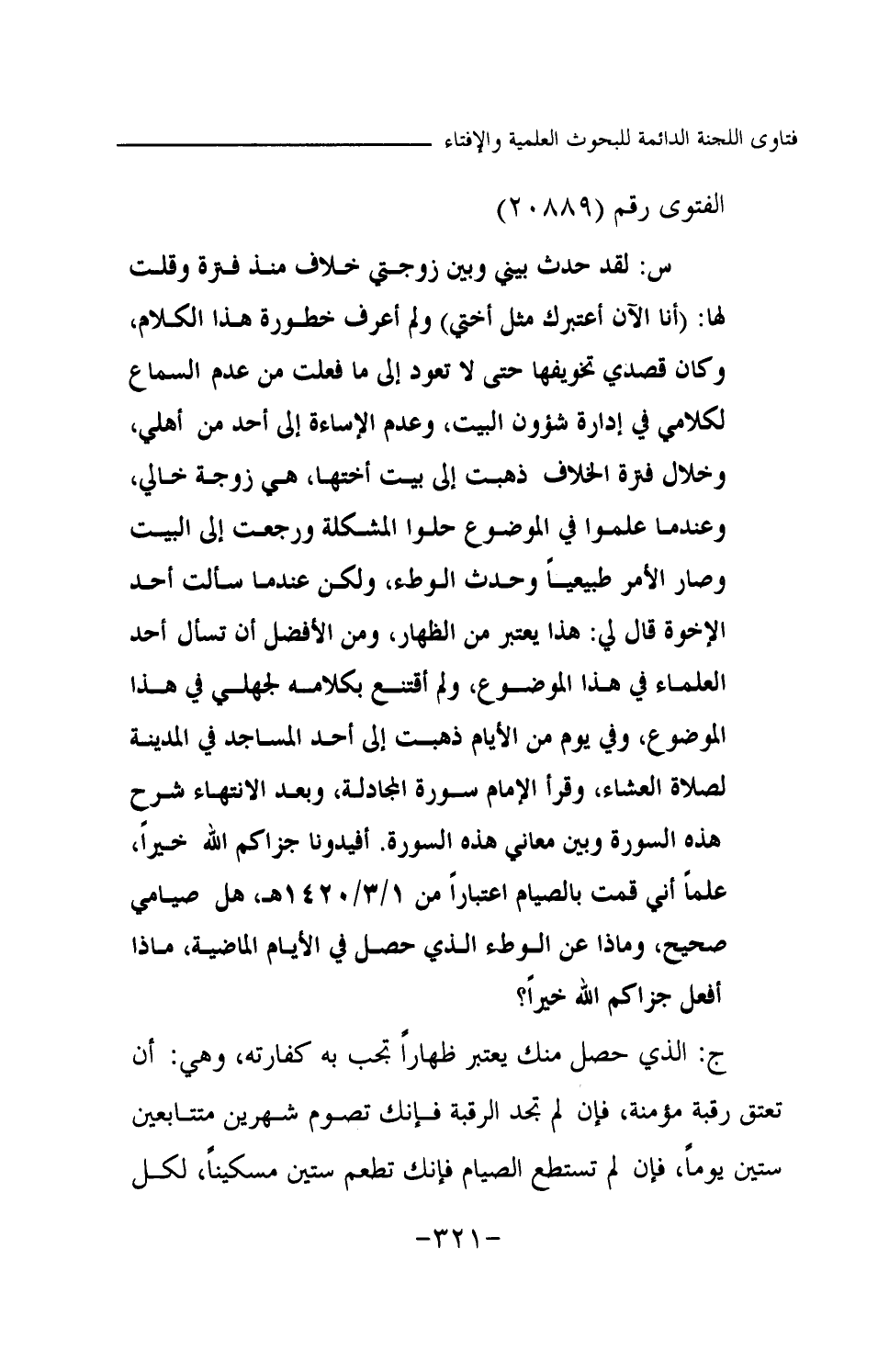 فتاوى اللجنة الدائمة للبحوث العلمية والإفتاء

الفتوى رقم (٢٠٨٨٩)

س: لقد حدث بيني وبين زوجتي خلاف منذ فترة وقلت لها: (أنا الآن أعتبرك مثل أختي) ولم أعرف خطورة هذا الكلام، وكان قصدي تخويفها حتى لا تعود إلى ما فعلت من عدم السماع لكلامي في إدارة شؤون البيت، وعدم الإساءة إلى أحد من أهلي، وخلال فترة الخلاف ذهبت إلى بيت أختها، هي زوجة خالي، وعندما علموا في الموضوع حلوا المشكلة ورجعت إلى البيت وصار الأمر طبيعياً وحدث الوطء، ولكن عندما سألت أحد الإخوة قال لي: هذا يعتبر من الظهار، ومن الأفضل أن تسأل أحد العلماء في هذا الموضوع، ولم أقتنع بكلامه لجهلي في هذا الموضوع، وفي يوم من الأيام ذهبت إلى أحد المساجد في المدينة لصلاة العشاء، وقرأ الإمام سورة المجادلة، وبعد الانتهاء شرح هذه السورة وبين معاني هذه السورة. أفيدونا جزاكم الله خيراً، علماً أني قمت بالصيام اعتباراً من ١٤٢٠/٣/١هـ، هل صيامي صحيح، وماذا عن الوطء الذي حصل في الأيام الماضية، ماذا أفعل جزاكم الله خيراً؟

ج: الذي حصل منك يعتبر ظهاراً تجب به كفارته، وهي: أن تعتق رقبة مؤمنة، فإن لم تجد الرقبة فإنك تصوم شهرين متتابعين ستين يوماً، فإن لم تستطع الصيام فإنك تطعم ستين مسكيناً، لكل

-٣٢١-